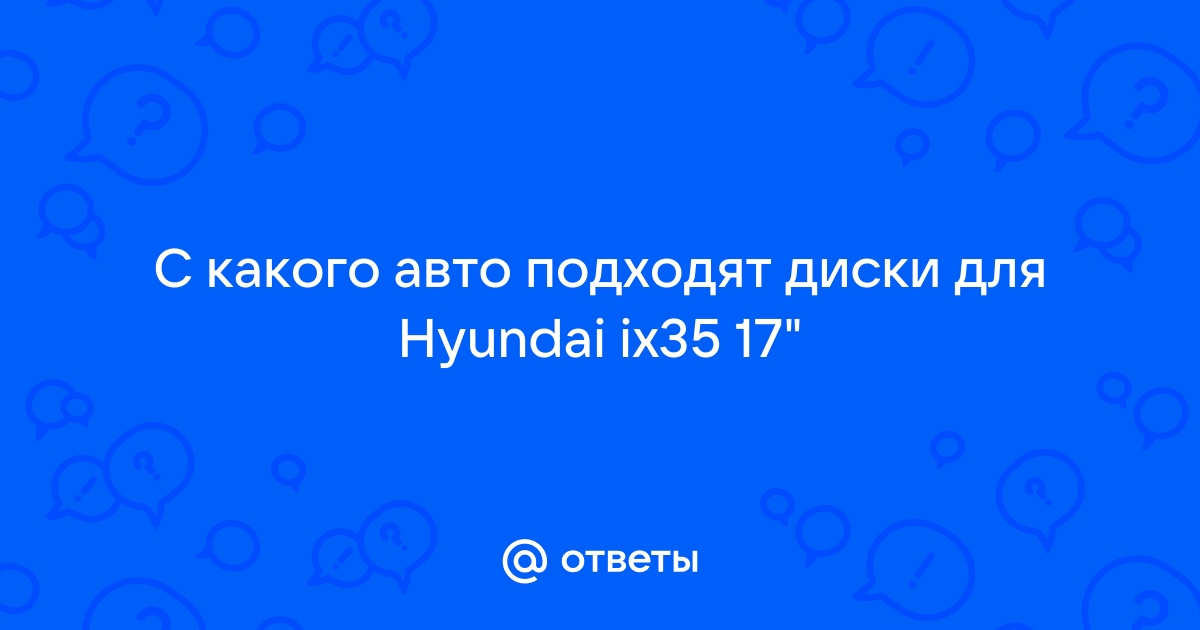 С какого авто подходят диски для Hyundai ix35 17"

@ ответы